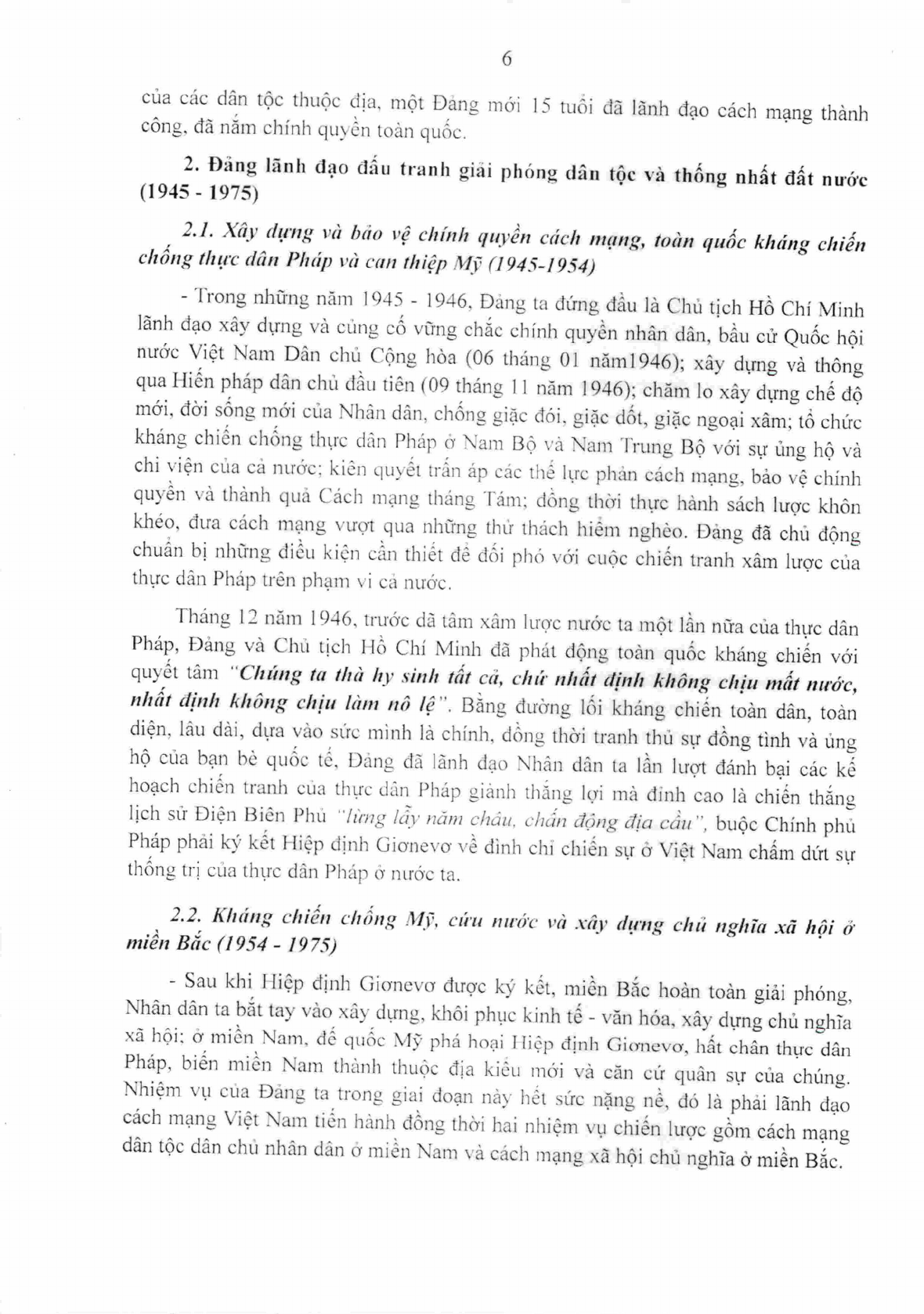 6

của các dân tộc thuộc địa, một Đảng mới 15 tuổi đã lãnh đạo cách mạng thành công, đã nắm chính quyền toàn quốc.

2. Đảng lãnh đạo đấu tranh giải phóng dân tộc và thống nhất đất nước (1945 - 1975)

2.1. Xây dựng và bảo vệ chính quyền cách mạng, toàn quốc kháng chiến chống thực dân Pháp và can thiệp Mỹ (1945-1954)

- Trong những năm 1945 - 1946, Đảng ta đứng đầu là Chủ tịch Hồ Chí Minh lãnh đạo xây dựng và củng cố vững chắc chính quyền nhân dân, bầu cử Quốc hội nước Việt Nam Dân chủ Cộng hòa (06 tháng 01 năm1946); xây dựng và thông qua Hiến pháp dân chủ đầu tiên (09 tháng 11 năm 1946); chăm lo xây dựng chế độ mới, đời sống mới của Nhân dân, chống giặc đói, giặc dốt, giặc ngoại xâm; tổ chức kháng chiến chống thực dân Pháp ở Nam Bộ và Nam Trung Bộ với sự ủng hộ và chi viện của cả nước; kiên quyết trấn áp các thế lực phản cách mạng, bảo vệ chính quyền và thành quả Cách mạng tháng Tám; đồng thời thực hành sách lược khôn khéo, đưa cách mạng vượt qua những thử thách hiểm nghèo. Đảng đã chủ động chuẩn bị những điều kiện cần thiết để đối phó với cuộc chiến tranh xâm lược của thực dân Pháp trên phạm vi cả nước.

Tháng 12 năm 1946, trước dã tâm xâm lược nước ta một lần nữa của thực dân Pháp, Đảng và Chủ tịch Hồ Chí Minh đã phát động toàn quốc kháng chiến với quyết tâm "Chúng ta thà hy sinh tất cả, chứ nhất định không chịu mất nước, nhất định không chịu làm nô lệ". Bằng đường lối kháng chiến toàn dân, toàn diện, lâu dài, dựa vào sức mình là chính, đồng thời tranh thủ sự đồng tình và ủng hộ của bạn bè quốc tế, Đảng đã lãnh đạo Nhân dân ta lần lượt đánh bại các kế hoạch chiến tranh của thực dân Pháp giành thắng lợi mà đỉnh cao là chiến thắng lịch sử Điện Biên Phủ "lừng lẫy năm châu, chấn động địa cầu", buộc Chính phủ Pháp phải ký kết Hiệp định Giơnevơ về đình chỉ chiến sự ở Việt Nam chấm dứt sự thống trị của thực dân Pháp ở nước ta.

2.2. Kháng chiến chống Mỹ, cứu nước và xây dựng chủ nghĩa xã hội ở miền Bắc (1954 - 1975)

- Sau khi Hiệp định Giơnevơ được ký kết, miền Bắc hoàn toàn giải phóng, Nhân dân ta bắt tay vào xây dựng, khôi phục kinh tế - văn hóa, xây dựng chủ nghĩa xã hội; ở miền Nam, đế quốc Mỹ phá hoại Hiệp định Giơnevơ, hất chân thực dân Pháp, biến miền Nam thành thuộc địa kiểu mới và căn cứ quân sự của chúng. Nhiệm vụ của Đảng ta trong giai đoạn này hết sức nặng nề, đó là phải lãnh đạo cách mạng Việt Nam tiến hành đồng thời hai nhiệm vụ chiến lược gồm cách mạng dân tộc dân chủ nhân dân ở miền Nam và cách mạng xã hội chủ nghĩa ở miền Bắc.